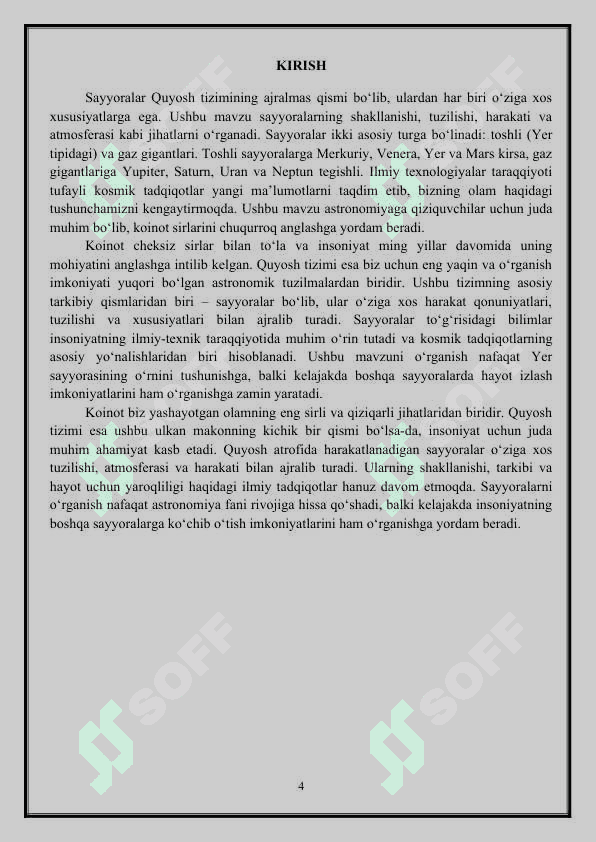 KIRISH

Sayyoralar Quyosh tizimining ajralmas qismi bo‘lib, ulardan har biri o‘ziga xos xususiyatlarga ega. Ushbu mavzu sayyoralarning shakllanishi, tuzilishi, harakati va atmosferasi kabi jihatlarni o‘rganadi. Sayyoralar ikki asosiy turga bo‘linadi: toshli (Yer tipidagi) va gaz gigantlari. Toshli sayyoralarga Merkuriy, Venera, Yer va Mars kirsa, gaz gigantlariga Yupiter, Saturn, Uran va Neptun tegishli. Ilmiy texnologiyalar taraqqiyoti tufayli kosmik tadqiqotlar yangi ma’lumotlarni taqdim etib, bizning olam haqidagi tushunchamizni kengaytirmoqda. Ushbu mavzu astronomiyaga qiziquvchilar uchun juda muhim bo‘lib, koinot sirlarini chuqurroq anglashga yordam beradi.

Koinot cheksiz sirlar bilan to‘la va insoniyat ming yillar davomida uning mohiyatini anglashga intilib kelgan. Quyosh tizimi esa biz uchun eng yaqin va o‘rganish imkoniyati yuqori bo‘lgan astronomik tuzilmalardan biridir. Ushbu tizimning asosiy tarkibiy qismlaridan biri – sayyoralar bo‘lib, ular o‘ziga xos harakat qonuniyatlari, tuzilishi va xususiyatlari bilan ajralib turadi. Sayyoralar to‘g‘risidagi bilimlar insoniyatning ilmiy-texnik taraqqiyotida muhim o‘rin tutadi va kosmik tadqiqotlarning asosiy yo‘nalishlaridan biri hisoblanadi. Ushbu mavzuni o‘rganish nafaqat Yer sayyorasining o‘rnini tushunishga, balki kelajakda boshqa sayyoralarda hayot izlash imkoniyatlarini ham o‘rganishga zamin yaratadi.

Koinot biz yashayotgan olamning eng sirli va qiziqarli jihatlaridan biridir. Quyosh tizimi esa ushbu ulkan makonning kichik bir qismi bo‘lsa-da, insoniyat uchun juda muhim ahamiyat kasb etadi. Quyosh atrofida harakatlanadigan sayyoralar o‘ziga xos tuzilishi, atmosferasi va harakati bilan ajralib turadi. Ularning shakllanishi, tarkibi va hayot uchun yaroqliligi haqidagi ilmiy tadqiqotlar hanuz davom etmoqda. Sayyoralarni o‘rganish nafaqat astronomiya fani rivojiga hissa qo‘shadi, balki kelajakda insoniyatning boshqa sayyoralarga ko‘chib o‘tish imkoniyatlarini ham o‘rganishga yordam beradi.

SOFF SOFF SOFF SOFF

4